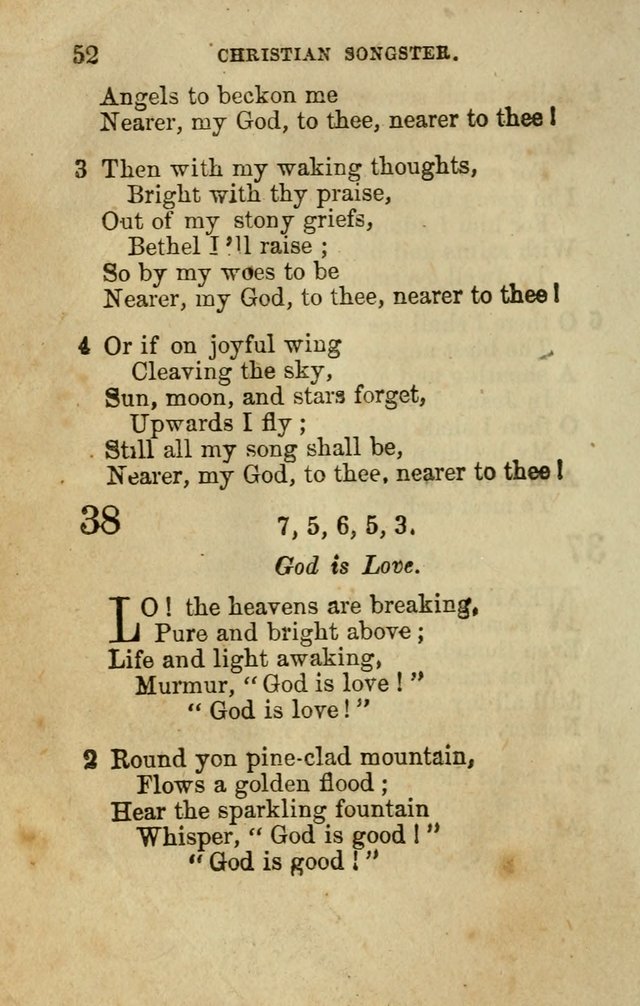 52 CHRISTIAN SONGSTER.

Angels to beckon me
Nearer, my God, to thee, nearer to thee!

3 Then with my waking thoughts,
Bright with thy praise,
Out of my stony griefs,
Bethel I'll raise;
So by my woes to be
Nearer, my God, to thee, nearer to thee!

4 Or if on joyful wing
Cleaving the sky,
Sun, moon, and stars forget,
Upwards I fly;
Still all my song shall be,
Nearer, my God, to thee, nearer to thee!

38 7, 5, 6, 5, 3.

God is Love.

LO! the heavens are breaking,
Pure and bright above;
Life and light awaking,
Murmur, "God is love!"
"God is love!"

2 Round yon pine-clad mountain,
Flows a golden flood;
Hear the sparkling fountain
Whisper, "God is good!"
"God is good!"